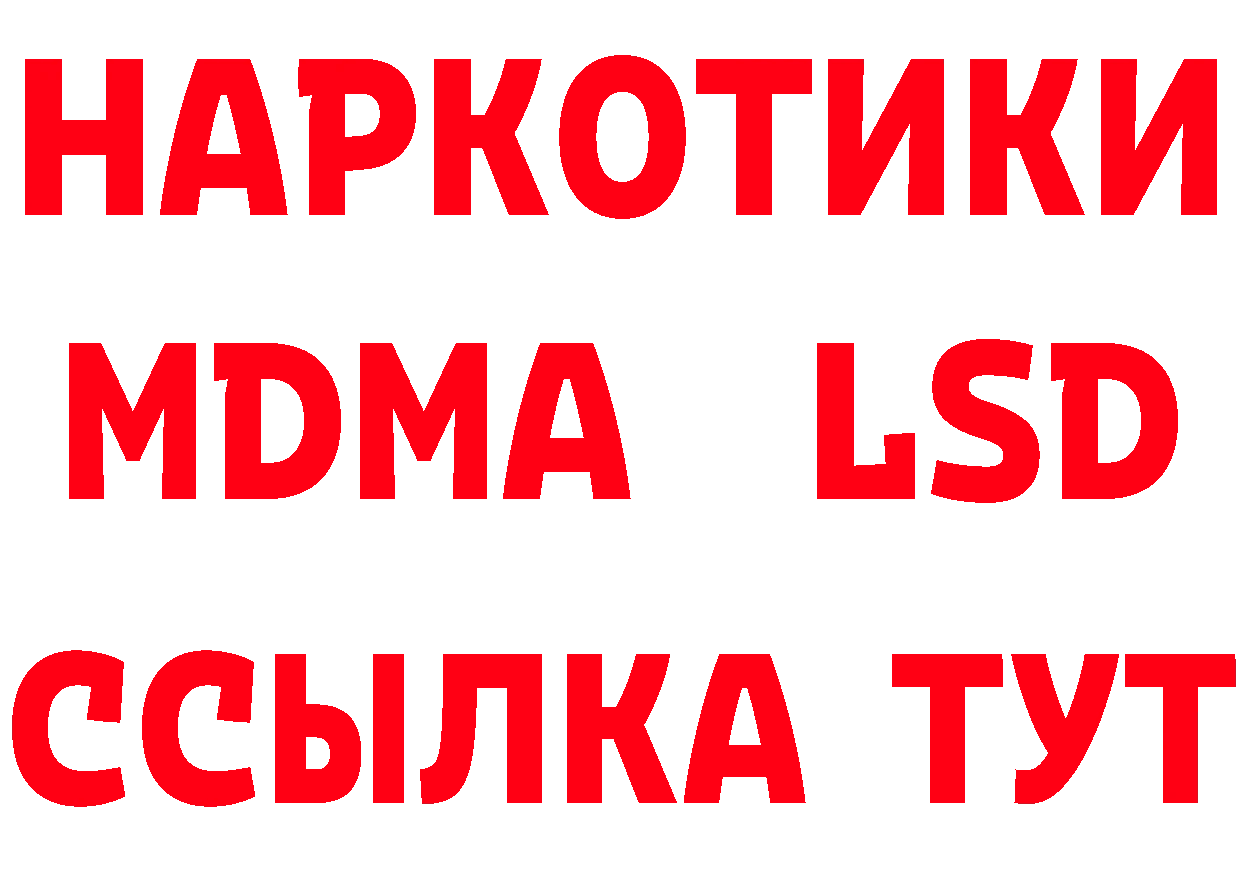 НАРКОТИКИ
MDMA LSD
ССЫЛКА ТУТ